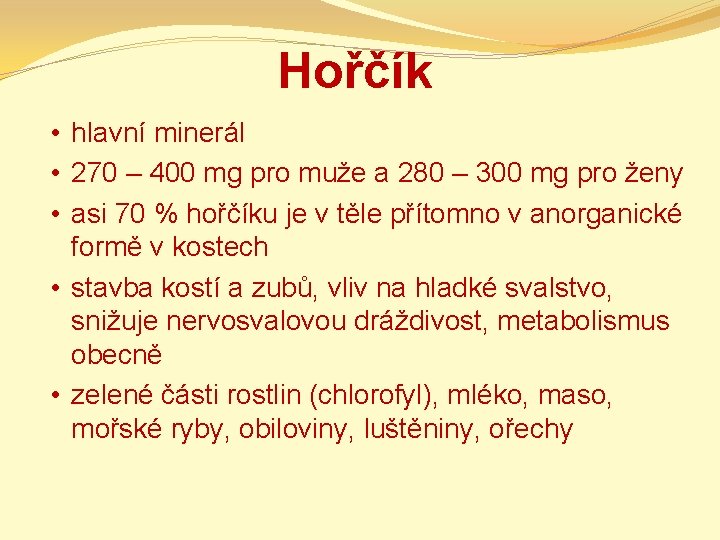 Hořčík

• hlavní minerál
• 270 – 400 mg pro muže a 280 – 300 mg pro ženy
• asi 70 % hořčíku je v těle přítomno v anorganické formě v kostech
• stavba kostí a zubů, vliv na hladké svalstvo, snižuje nervosvalovou dráždivost, metabolismus obecně
• zelené části rostlin (chlorofyl), mléko, maso, mořské ryby, obiloviny, luštěniny, ořechy